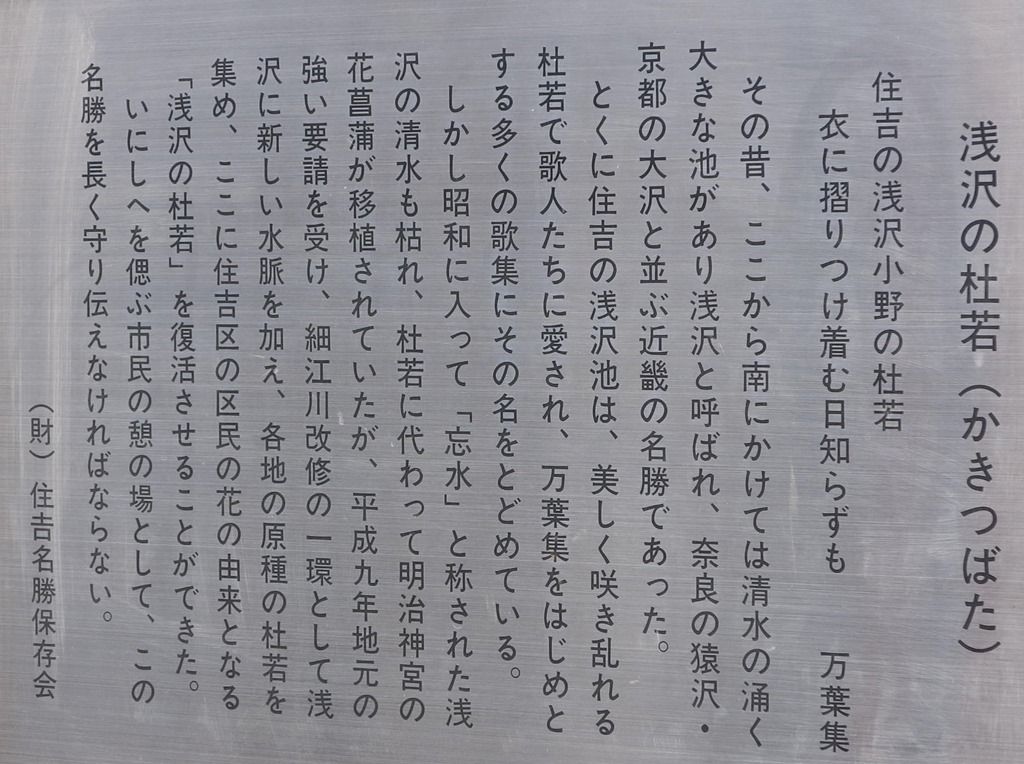 浅沢の杜若（かきつばた）

住吉の浅沢小野の杜若
衣に摺りつけ着む日知らずも　万葉集

その昔、ここから南にかけては清水の涌く大きな池があり浅沢と呼ばれ、奈良の猿沢・京都の大沢と並ぶ近畿の名勝であった。

とくに住吉の浅沢池は、美しく咲き乱れる杜若で歌人たちに愛され、万葉集をはじめとする多くの歌集にその名をとどめている。

しかし昭和に入って「忘水」と称された浅沢の清水も枯れ、杜若に代わって明治神宮の花菖蒲が移植されていたが、平成九年地元の強い要請を受け、細江川改修の一環として浅沢に新しい水脈を加え、各地の原種の杜若を集め、ここに住吉区の区民の花の由来となる「浅沢の杜若」を復活させることができた。

いにしへを偲ぶ市民の憩の場として、この名勝を長く守り伝えなければならない。

（財）住吉名勝保存会